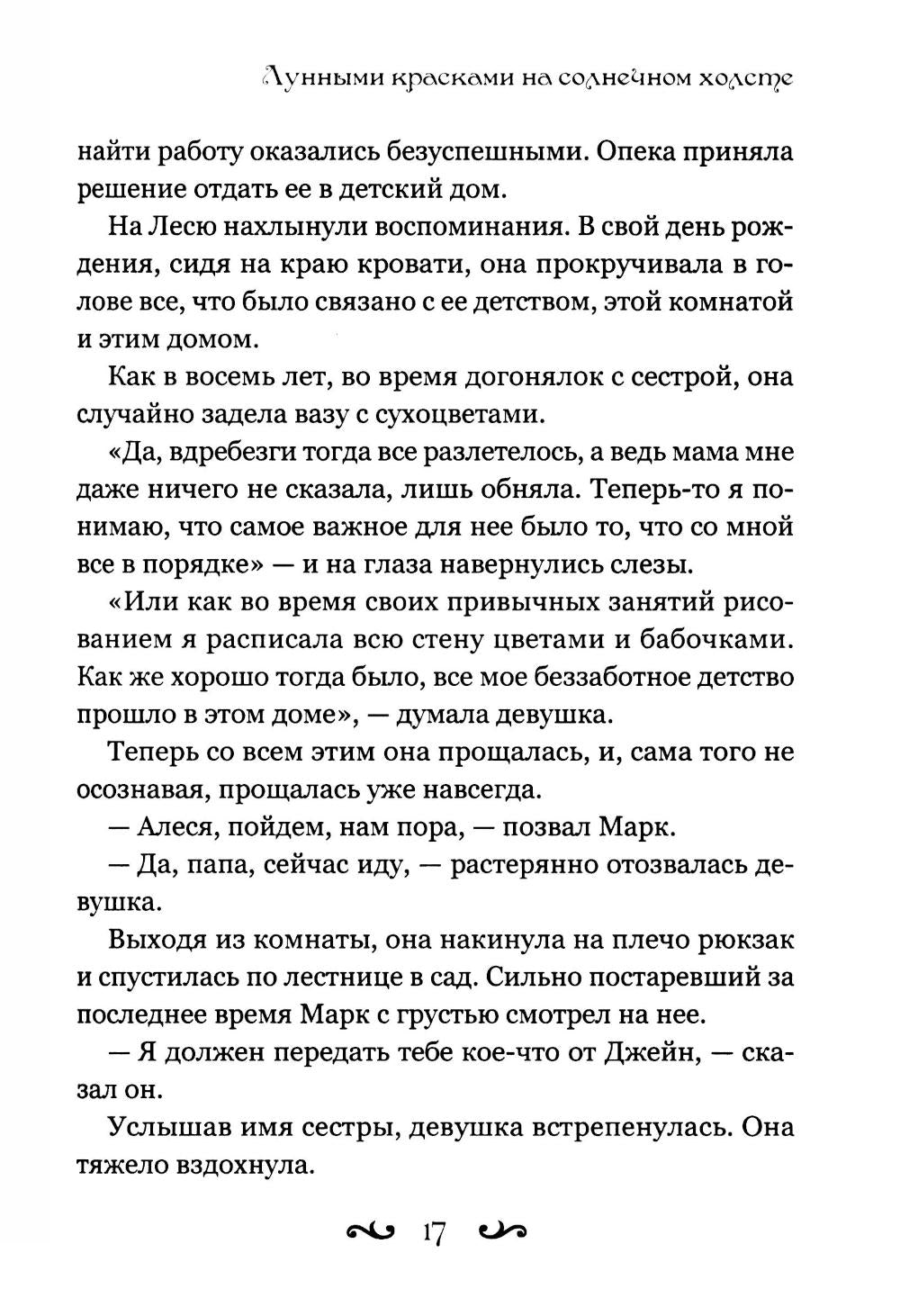 Лунными красками на солнечном холсте

найти работу оказались безуспешными. Опека приняла решение отдать ее в детский дом.

На Лесю нахлынули воспоминания. В свой день рождения, сидя на краю кровати, она прокручивала в голове все, что было связано с ее детством, этой комнатой и этим домом.

Как в восемь лет, во время догонялок с сестрой, она случайно задела вазу с сухоцветами.

«Да, вдребезги тогда все разлетелось, а ведь мама мне даже ничего не сказала, лишь обняла. Теперь-то я понимаю, что самое важное для нее было то, что со мной все в порядке» — и на глаза навернулись слезы.

«Или как во время своих привычных занятий рисованием я расписала всю стену цветами и бабочками. Как же хорошо тогда было, все мое беззаботное детство прошло в этом доме», — думала девушка.

Теперь со всем этим она прощалась, и, сама того не осознавая, прощалась уже навсегда.

— Алеся, пойдем, нам пора, — позвал Марк.

— Да, папа, сейчас иду, — растерянно отозвалась девушка.

Выходя из комнаты, она накинула на плечо рюкзак и спустилась по лестнице в сад. Сильно постаревший за последнее время Марк с грустью смотрел на нее.

— Я должен передать тебе кое-что от Джейн, — сказал он.

Услышав имя сестры, девушка встрепенулась. Она тяжело вздохнула.

17